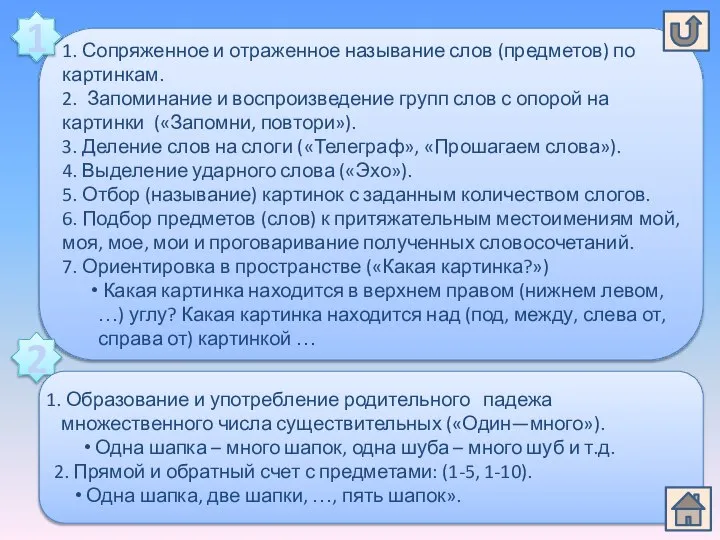 1

1. Сопряженное и отраженное называние слов (предметов) по картинкам.
2. Запоминание и воспроизведение групп слов с опорой на картинки («Запомни, повтори»).
3. Деление слов на слоги («Телеграф», «Прошагаем слова»).
4. Выделение ударного слова («Эхо»).
5. Отбор (называние) картинок с заданным количеством слогов.
6. Подбор предметов (слов) к притяжательным местоимениям мой, моя, мое, мои и проговаривание полученных словосочетаний.
7. Ориентировка в пространстве («Какая картинка?»)
• Какая картинка находится в верхнем правом (нижнем левом, …) углу? Какая картинка находится над (под, между, слева от, справа от) картинкой …

2

1. Образование и употребление родительного падежа множественного числа существительных («Один—много»).
• Одна шапка – много шапок, одна шуба – много шуб и т.д.
2. Прямой и обратный счет с предметами: (1-5, 1-10).
• Одна шапка, две шапки, …, пять шапок».